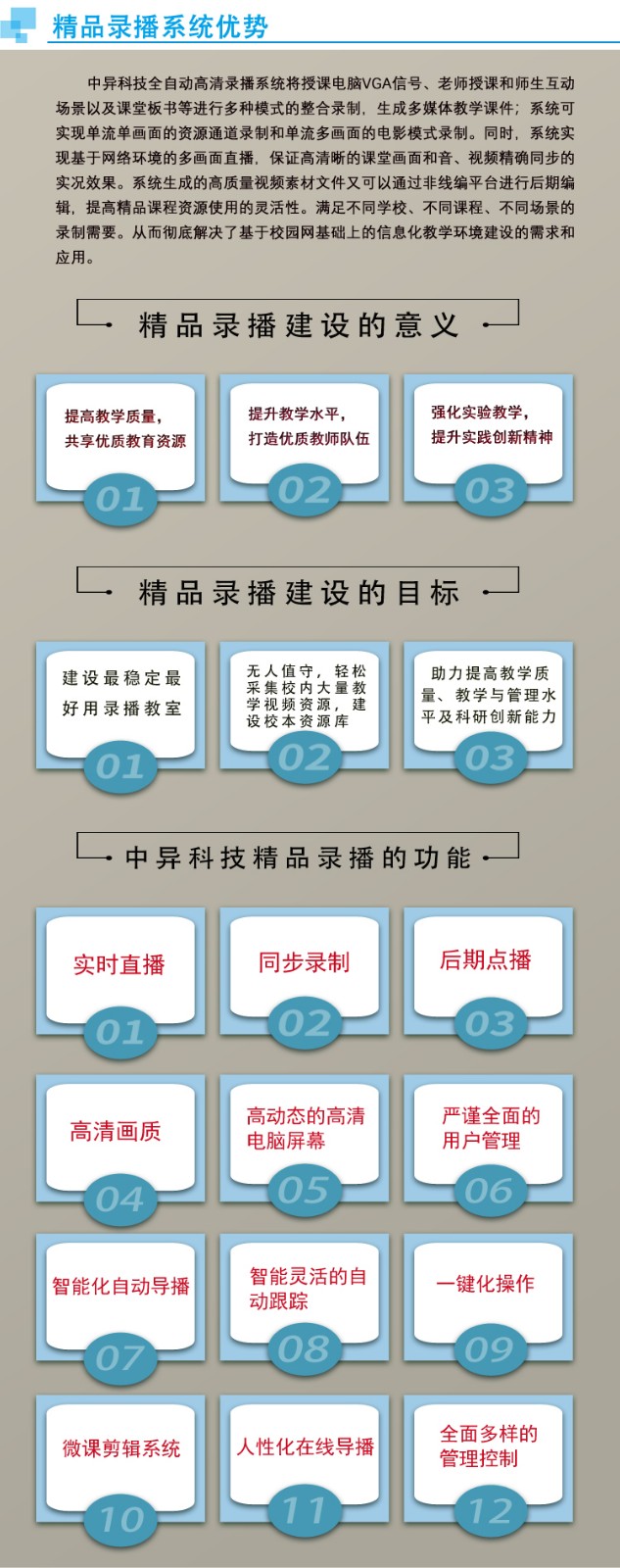 精品录播系统优势

中异科技全自动高清录播系统将授课电脑VGA信号、老师授课和师生互动场景以及课堂板书等进行多种模式的整合录制，生成多媒体教学课件；系统可实现单流单画面的资源通道录制和单流多画面的电影模式录制。同时，系统实现基于网络环境的多画面直播，保证高清晰的课堂画面和音、视频精确同步的实况效果。系统生成的高质量视频素材文件又可以通过非线编平台进行后期编辑，提高精品课程资源使用的灵活性。满足不同学校、不同课程、不同场景的录制需要。从而彻底解决了基于校园网基础上的信息化教学环境建设的需求和应用。

精品录播建设的意义

提高教学质量，
共享优质教育资源
01

提升教学水平，
打造优质教师队伍
02

强化实验教学，
提升实践创新精神
03

精品录播建设的目标

建设最稳定最好用录播教室
01

无人值守，轻松采集校内大量教学视频资源，建设校本资源库
02

助力提高教学质量、教学与管理水平及科研创新能力
03

中异科技精品录播的功能

实时直播
01

同步录制
02

后期点播
03

高清画质
04

高动态的高清电脑屏幕
05

严谨全面的用户管理
06

智能化自动导播
07

智能灵活的自动跟踪
08

一键化操作
09

微课剪辑系统
10

人性化在线导播
11

全面多样的管理控制
12